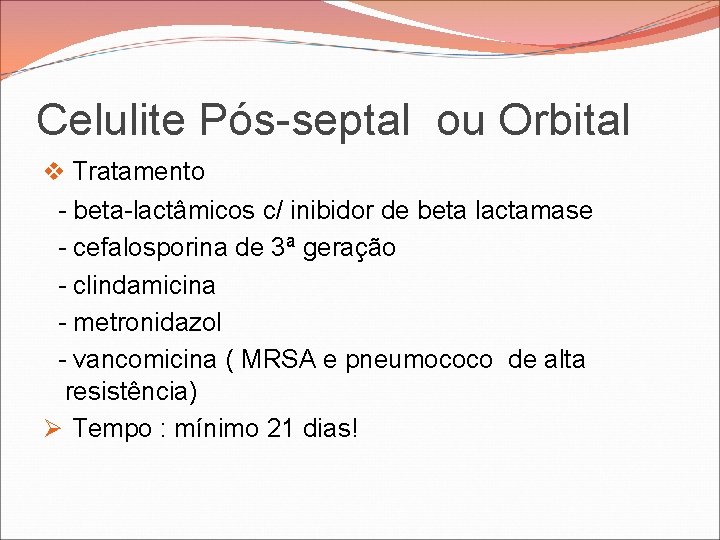 Celulite Pós-septal  ou Orbital

❖ Tratamento

- beta-lactâmicos c/ inibidor de beta lactamase

- cefalosporina de 3ª geração

- clindamicina

- metronidazol

- vancomicina ( MRSA e pneumococo  de alta resistência)

➢ Tempo : mínimo 21 dias!